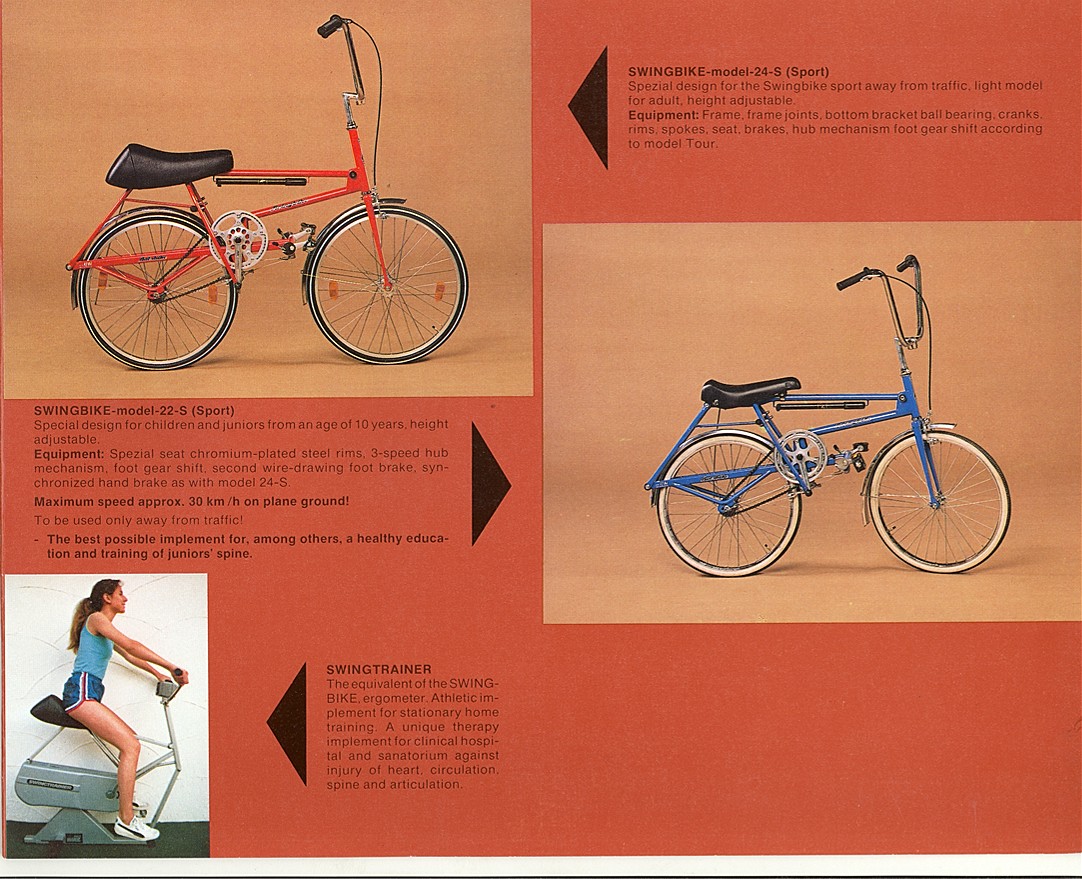 SWINGBIKE-model-24-S (Sport)
Spezial design for the Swingbike sport away from traffic, light model for adult, height adjustable.
Equipment: Frame, frame joints, bottom bracket ball bearing, cranks, rims, spokes, seat, brakes, hub mechanism foot gear shift according to model Tour.

SWINGBIKE-model-22-S (Sport)
Special design for children and juniors from an age of 10 years, height adjustable.
Equipment: Spezial seat chromium-plated steel rims, 3-speed hub mechanism, foot gear shift, second wire-drawing foot brake, synchronized hand brake as with model 24-S.
Maximum speed approx. 30 km/h on plane ground!
To be used only away from traffic!
- The best possible implement for, among others, a healthy education and training of juniors' spine.

SWINGTRAINER
The equivalent of the SWINGBIKE, ergometer. Athletic implement for stationary home training. A unique therapy implement for clinical hospital and sanatorium against injury of heart, circulation, spine and articulation.

SWINGTRAINER